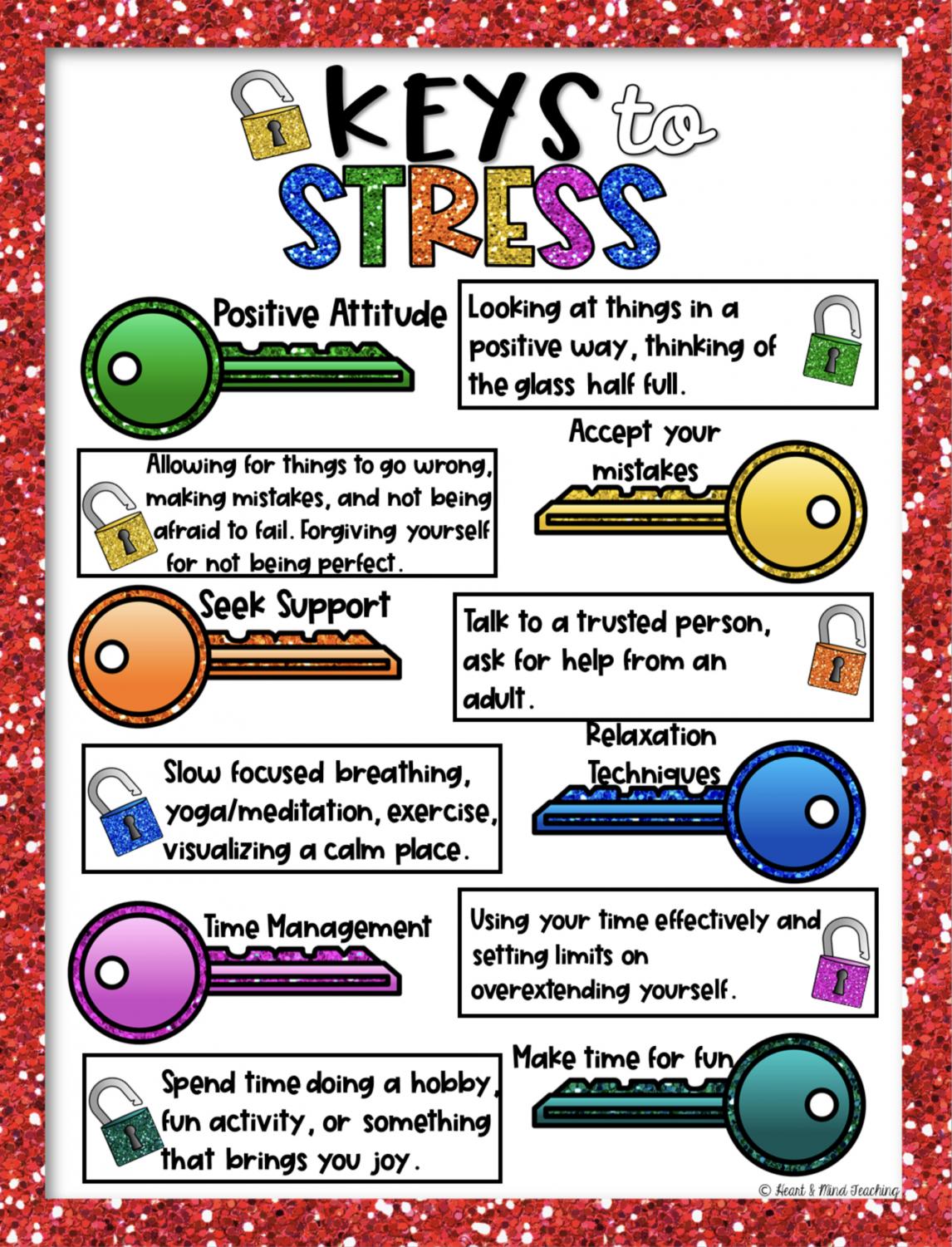 KEYS to STRESS

Positive Attitude

Looking at things in a positive way, thinking of the glass half full.

Accept your mistakes

Allowing for things to go wrong, making mistakes, and not being afraid to fail. Forgiving yourself for not being perfect.

Seek Support

Talk to a trusted person, ask for help from an adult.

Relaxation Techniques

Slow focused breathing, yoga/meditation, exercise, visualizing a calm place.

Time Management

Using your time effectively and setting limits on overextending yourself.

Make time for fun

Spend time doing a hobby, fun activity, or something that brings you joy.

© Heart & Mind Teaching